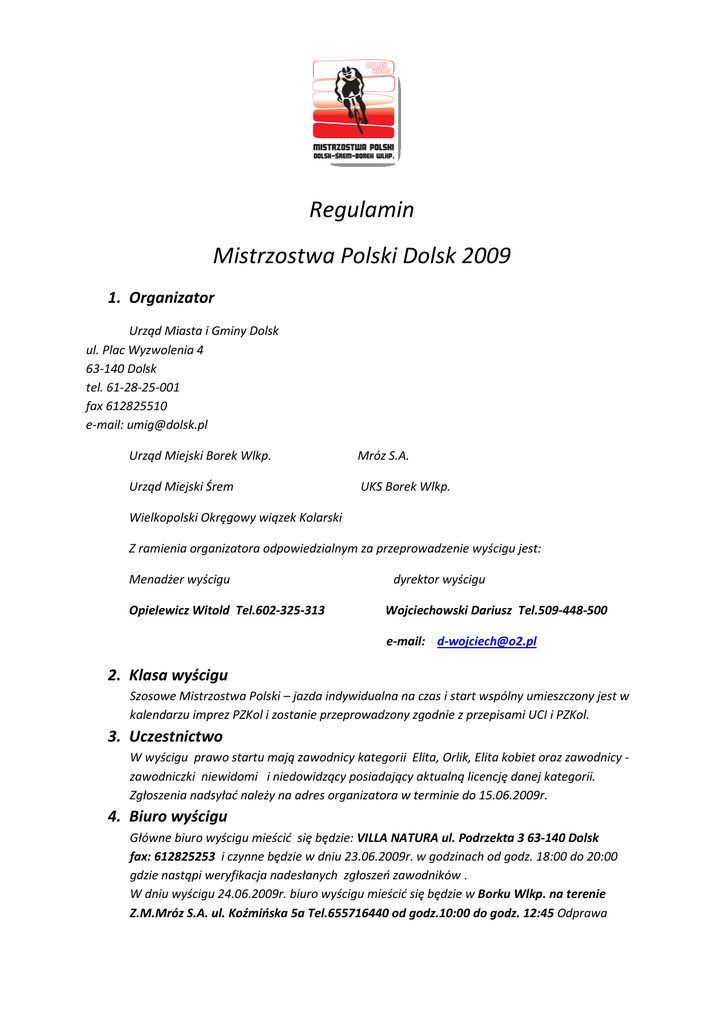 DOLSK 2009

MISTRZOSTWA POLSKI
DOLSK–ŚREM–BOREK WLKP.

Regulamin

Mistrzostwa Polski Dolsk 2009

1. Organizator

Urząd Miasta i Gminy Dolsk
ul. Plac Wyzwolenia 4
63-140 Dolsk
tel. 61-28-25-001
fax 612825510
e-mail: umig@dolsk.pl

Urząd Miejski Borek Wlkp. Mróz S.A.

Urząd Miejski Śrem UKS Borek Wlkp.

Wielkopolski Okręgowy wiązek Kolarski

Z ramienia organizatora odpowiedzialnym za przeprowadzenie wyścigu jest:

Menadżer wyścigu dyrektor wyścigu

Opielewicz Witold Tel.602-325-313 Wojciechowski Dariusz Tel.509-448-500

e-mail: d-wojciech@o2.pl

2. Klasa wyścigu

Szosowe Mistrzostwa Polski – jazda indywidualna na czas i start wspólny umieszczony jest w kalendarzu imprez PZKol i zostanie przeprowadzony zgodnie z przepisami UCI i PZKol.

3. Uczestnictwo

W wyścigu prawo startu mają zawodnicy kategorii Elita, Orlik, Elita kobiet oraz zawodnicy - zawodniczki niewidomi i niedowidzący posiadający aktualną licencję danej kategorii. Zgłoszenia nadsyłać należy na adres organizatora w terminie do 15.06.2009r.

4. Biuro wyścigu

Główne biuro wyścigu mieścić się będzie: VILLA NATURA ul. Podrzekta 3 63-140 Dolsk fax: 612825253 i czynne będzie w dniu 23.06.2009r. w godzinach od godz. 18:00 do 20:00 gdzie nastąpi weryfikacja nadesłanych zgłoszeń zawodników .
W dniu wyścigu 24.06.2009r. biuro wyścigu mieścić się będzie w Borku Wlkp. na terenie Z.M.Mróz S.A. ul. Koźmińska 5a Tel.655716440 od godz.10:00 do godz. 12:45 Odprawa